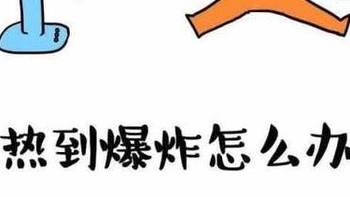 热到爆炸怎么办